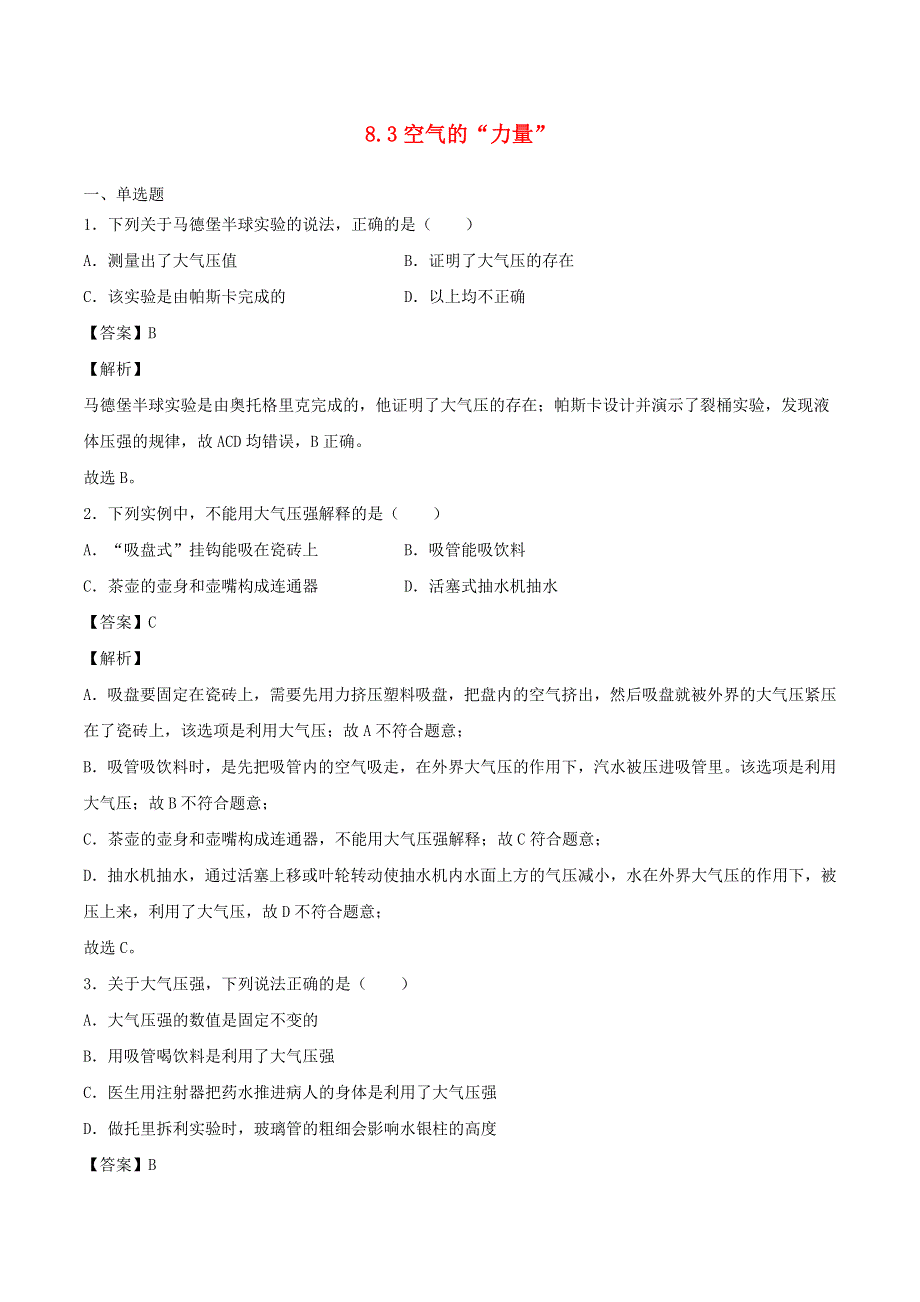 8.3 空气的“力量”

一、单选题

1．下列关于马德堡半球实验的说法，正确的是（　　）

A．测量出了大气压值

B．证明了大气压的存在

C．该实验是由帕斯卡完成的

D．以上均不正确

【答案】B

【解析】

马德堡半球实验是由奥托格里克完成的，他证明了大气压的存在；帕斯卡设计并演示了裂桶实验，发现液体压强的规律，故 ACD 均错误，B 正确。

故选 B。

2．下列实例中，不能用大气压强解释的是（　　）

A．“吸盘式”挂钩能吸在瓷砖上

B．吸管能吸饮料

C．茶壶的壶身和壶嘴构成连通器

D．活塞式抽水机抽水

【答案】C

【解析】

A．吸盘要固定在瓷砖上，需要先用力挤压塑料吸盘，把盘内的空气挤出，然后吸盘就被外界的大气压紧压在了瓷砖上，该选项是利用大气压；故 A 不符合题意；

B．吸管吸饮料时，是先把吸管内的空气吸走，在外界大气压的作用下，汽水被压进吸管里。该选项是利用大气压；故 B 不符合题意；

C．茶壶的壶身和壶嘴构成连通器，不能用大气压强解释；故 C 符合题意；

D．抽水机抽水，通过活塞上移或叶轮转动使抽水机内水面上方的气压减小，水在外界大气压的作用下，被压上来，利用了大气压，故 D 不符合题意；

故选 C。

3．关于大气压强，下列说法正确的是（　　）

A．大气压强的数值是固定不变的

B．用吸管喝饮料是利用了大气压强

C．医生用注射器把药水推进病人的身体是利用了大气压强

D．做托里拆利实验时，玻璃管的粗细会影响水银柱的高度

【答案】B